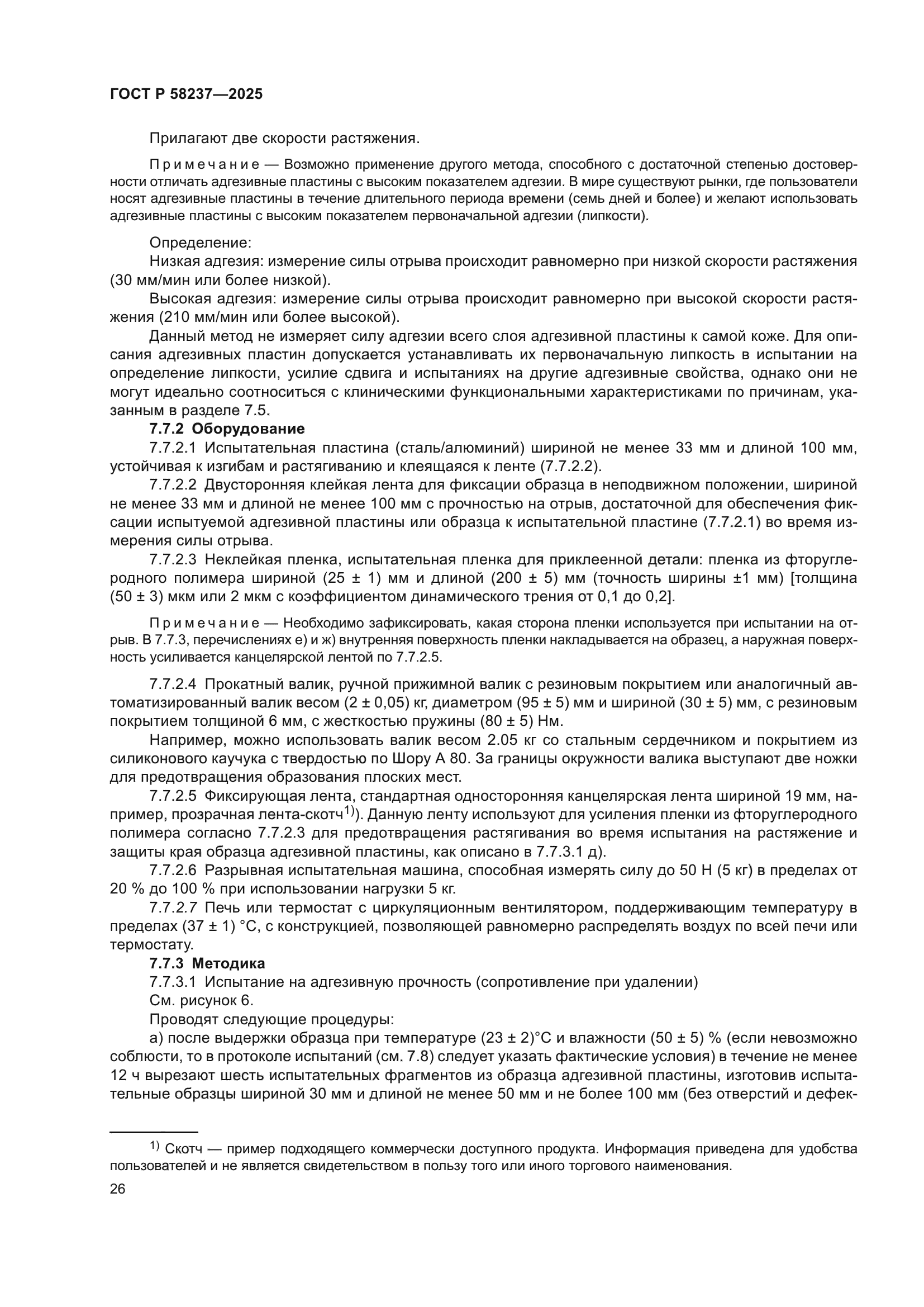 ГОСТ Р 58237—2025

Прилагают две скорости растяжения.

Примечание — Возможно применение другого метода, способного с достаточной степенью достоверности отличать адгезивные пластины с высоким показателем адгезии. В мире существуют рынки, где пользователи носят адгезивные пластины в течение длительного периода времени (семь дней и более) и желают использовать адгезивные пластины с высоким показателем первоначальной адгезии (липкости).

Определение:

Низкая адгезия: измерение силы отрыва происходит равномерно при низкой скорости растяжения (30 мм/мин или более низкой).

Высокая адгезия: измерение силы отрыва происходит равномерно при высокой скорости растяжения (210 мм/мин или более высокой).

Данный метод не измеряет силу адгезии всего слоя адгезивной пластины к самой коже. Для описания адгезивных пластин допускается устанавливать их первоначальную липкость в испытании на определение липкости, усилие сдвига и испытаниях на другие адгезивные свойства, однако они не могут идеально соотноситься с клиническими функциональными характеристиками по причинам, указанным в разделе 7.5.

7.7.2 Оборудование

7.7.2.1 Испытательная пластина (сталь/алюминий) шириной не менее 33 мм и длиной 100 мм, устойчивая к изгибам и растягиванию и клеящаяся к ленте (7.7.2.2).

7.7.2.2 Двусторонняя клейкая лента для фиксации образца в неподвижном положении, шириной не менее 33 мм и длиной не менее 100 мм с прочностью на отрыв, достаточной для обеспечения фиксации испытуемой адгезивной пластины или образца к испытательной пластине (7.7.2.1) во время измерения силы отрыва.

7.7.2.3 Неклейкая пленка, испытательная пленка для приклеенной детали: пленка из фторуглеродного полимера шириной (25 ± 1) мм и длиной (200 ± 5) мм (точность ширины ±1 мм) [толщина (50 ± 3) мкм или 2 мкм с коэффициентом динамического трения от 0,1 до 0,2].

Примечание — Необходимо зафиксировать, какая сторона пленки используется при испытании на отрыв. В 7.7.3, перечислениях е) и ж) внутренняя поверхность пленки накладывается на образец, а наружная поверхность усиливается канцелярской лентой по 7.7.2.5.

7.7.2.4 Прокатный валик, ручной прижимной валик с резиновым покрытием или аналогичный автоматизированный валик весом (2 ± 0,05) кг, диаметром (95 ± 5) мм и шириной (30 ± 5) мм, с резиновым покрытием толщиной 6 мм, с жесткостью пружины (80 ± 5) Нм.

Например, можно использовать валик весом 2.05 кг со стальным сердечником и покрытием из силиконового каучука с твердостью по Шору А 80. За границы окружности валика выступают две ножки для предотвращения образования плоских мест.

7.7.2.5 Фиксирующая лента, стандартная односторонняя канцелярская лента шириной 19 мм, например, прозрачная лента-скотч$^{1)}$). Данную ленту используют для усиления пленки из фторуглеродного полимера согласно 7.7.2.3 для предотвращения растягивания во время испытания на растяжение и защиты края образца адгезивной пластины, как описано в 7.7.3.1 д).

7.7.2.6 Разрывная испытательная машина, способная измерять силу до 50 Н (5 кг) в пределах от 20 % до 100 % при использовании нагрузки 5 кг.

7.7.2.7 Печь или термостат с циркуляционным вентилятором, поддерживающим температуру в пределах (37 ± 1) °С, с конструкцией, позволяющей равномерно распределять воздух по всей печи или термостату.

7.7.3 Методика

7.7.3.1 Испытание на адгезивную прочность (сопротивление при удалении)

См. рисунок 6.

Проводят следующие процедуры:

а) после выдержки образца при температуре (23 ± 2)°С и влажности (50 ± 5) % (если невозможно соблюсти, то в протоколе испытаний (см. 7.8) следует указать фактические условия) в течение не менее 12 ч вырезают шесть испытательных фрагментов из образца адгезивной пластины, изготовив испытательные образцы шириной 30 мм и длиной не менее 50 мм и не более 100 мм (без отверстий и дефек-

$^{1)}$ Скотч — пример подходящего коммерчески доступного продукта. Информация приведена для удобства пользователей и не является свидетельством в пользу того или иного торгового наименования.

26